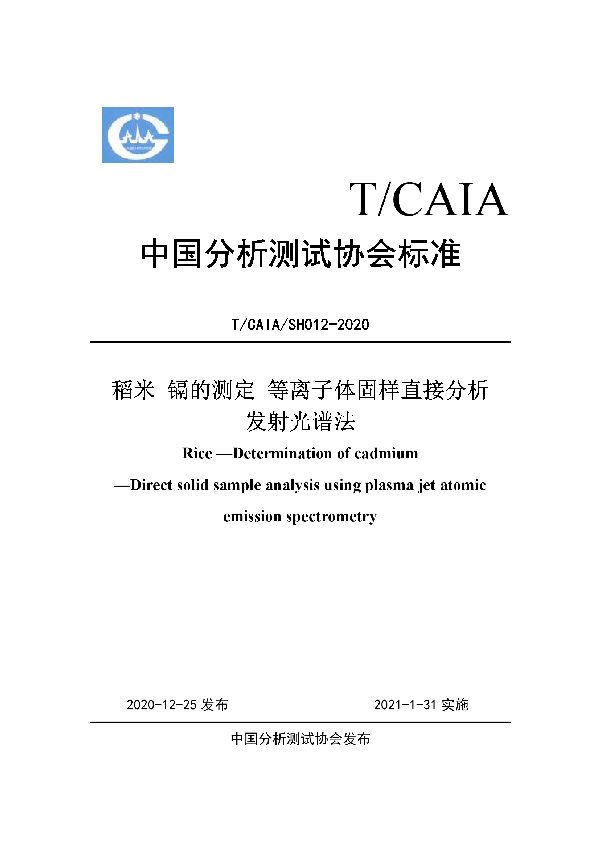 T/CAIA

中国分析测试协会标准

T/CAIA/SH012-2020

稻米 镉的测定 等离子体固样直接分析发射光谱法

Rice —Determination of cadmium —Direct solid sample analysis using plasma jet atomic emission spectrometry

2020-12-25 发布

2021-1-31 实施

中国分析测试协会发布